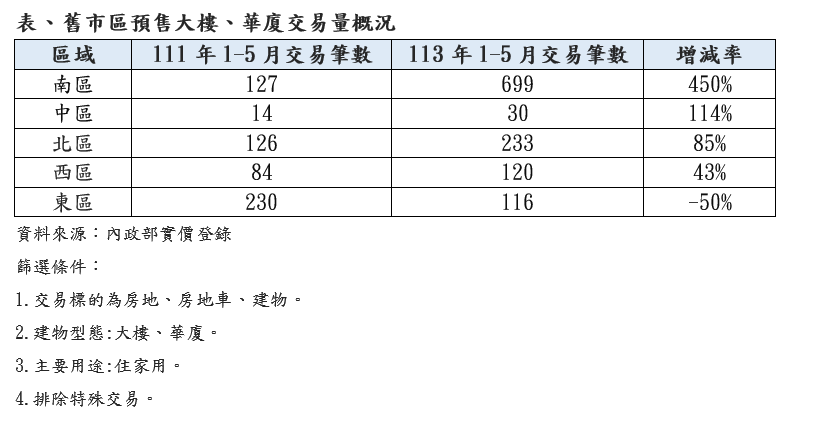 表、舊市區預售大樓、華廈交易量概況

| 區域 | 111年1-5月交易筆數 | 113年1-5月交易筆數 | 增減率 |
|---|---|---|---|
| 南區 | 127 | 699 | 450% |
| 中區 | 14 | 30 | 114% |
| 北區 | 126 | 233 | 85% |
| 西區 | 84 | 120 | 43% |
| 東區 | 230 | 116 | -50% |

資料來源:內政部實價登錄

篩選條件:

1.交易標的為房地、房地車、建物。

2.建物型態:大樓、華廈。

3.主要用途:住家用。

4.排除特殊交易。